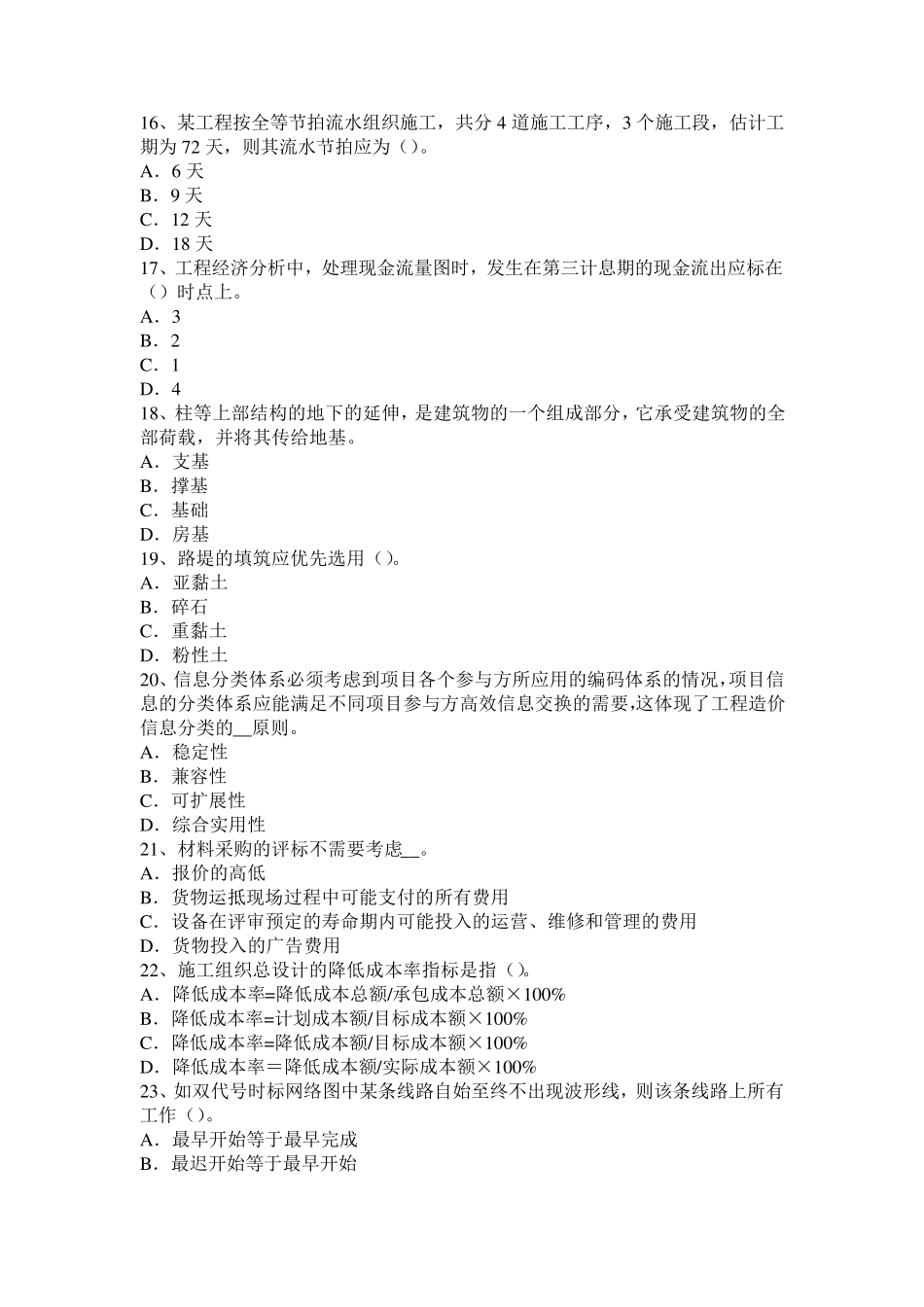 16、某工程按全等节拍流水组织施工，共分 4 道施工工序，3 个施工段，估计工期为 72 天，则其流水节拍应为（）。
A．6 天
B．9 天
C．12 天
D．18 天
17、工程经济分析中，处理现金流量图时，发生在第三计息期的现金流出应标在（）时点上。
A．3
B．2
C．1
D．4
18、柱等上部结构的地下的延伸，是建筑物的一个组成部分，它承受建筑物的全部荷载，并将其传给地基。
A．支基
B．撑基
C．基础
D．房基
19、路堤的填筑应优先选用（）。
A．亚黏土
B．碎石
C．重黏土
D．粉性土
20、信息分类体系必须考虑到项目各个参与方所应用的编码体系的情况，项目信息的分类体系应能满足不同项目参与方高效信息交换的需要,这体现了工程造价信息分类的__原则。
A．稳定性
B．兼容性
C．可扩展性
D．综合实用性
21、材料采购的评标不需要考虑__。
A．报价的高低
B．货物运抵现场过程中可能支付的所有费用
C．设备在评审预定的寿命期内可能投入的运营、维修和管理的费用
D．货物投入的广告费用
22、施工组织总设计的降低成本率指标是指（）。
A．降低成本率=降低成本总额/承包成本总额×100%
B．降低成本率=计划成本额/目标成本额×100%
C．降低成本率=降低成本额/目标成本额×100%
D．降低成本率＝降低成本额/实际成本额×100%
23、如双代号时标网络图中某条线路自始至终不出现波形线，则该条线路上所有工作（）。
A．最早开始等于最早完成
B．最迟开始等于最早开始